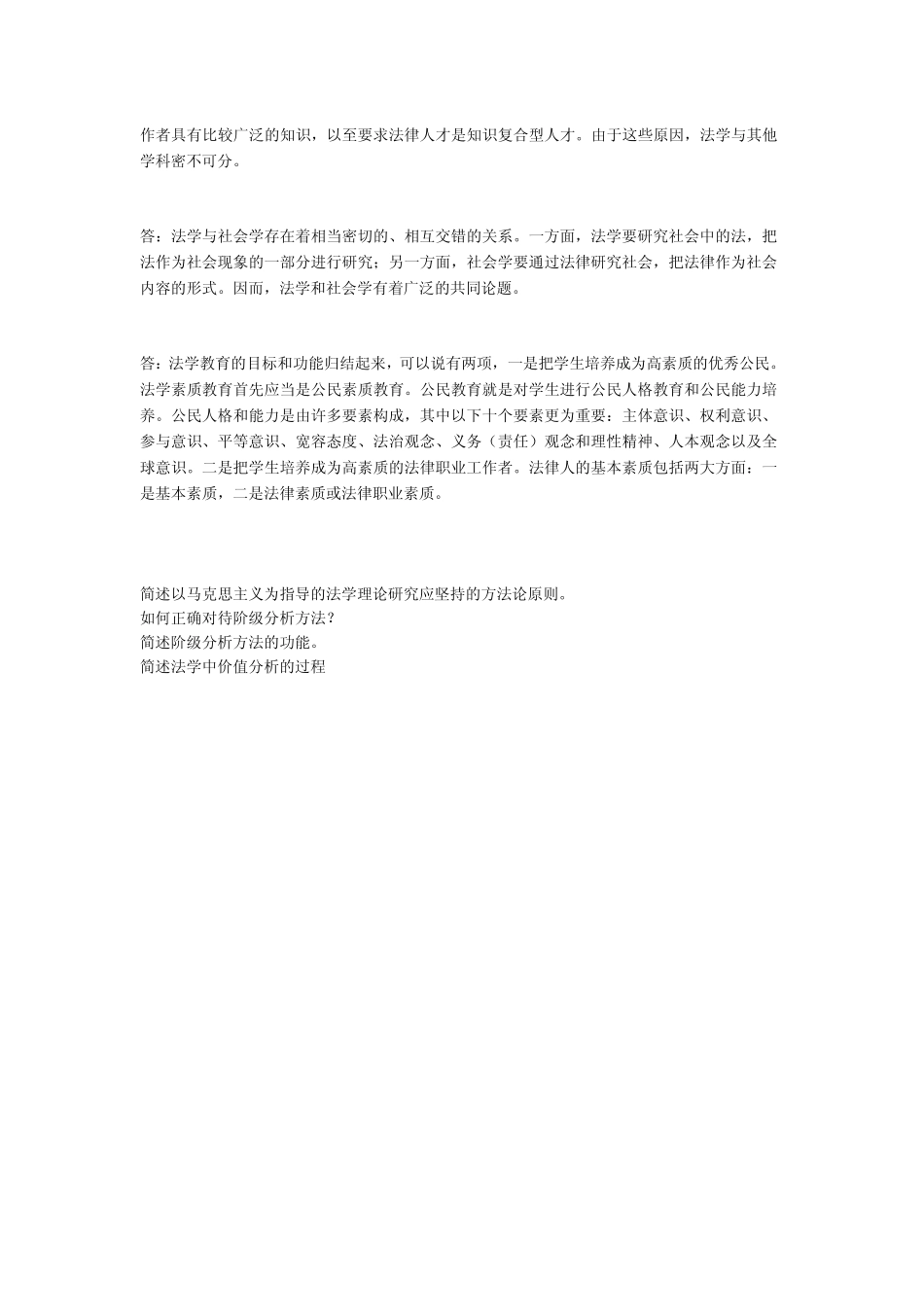 作者具有比较广泛的知识，以至要求法律人才是知识复合型人才。由于这些原因，法学与其他学科密不可分。

答：法学与社会学存在着相当密切的、相互交错的关系。一方面，法学要研究社会中的法，把法作为社会现象的一部分进行研究；另一方面，社会学要通过法律研究社会，把法律作为社会内容的形式。因而，法学和社会学有着广泛的共同论题。

答：法学教育的目标和功能归结起来，可以说有两项，一是把学生培养成为高素质的优秀公民。法学素质教育首先应当是公民素质教育。公民教育就是对学生进行公民人格教育和公民能力培养。公民人格和能力是由许多要素构成，其中以下十个要素更为重要：主体意识、权利意识、参与意识、平等意识、宽容态度、法治观念、义务（责任）观念和理性精神、人本观念以及全球意识。二是把学生培养成为高素质的法律职业工作者。法律人的基本素质包括两大方面：一是基本素质，二是法律素质或法律职业素质。

简述以马克思主义为指导的法学理论研究应坚持的方法论原则。
如何正确对待阶级分析方法？
简述阶级分析方法的功能。
简述法学中价值分析的过程